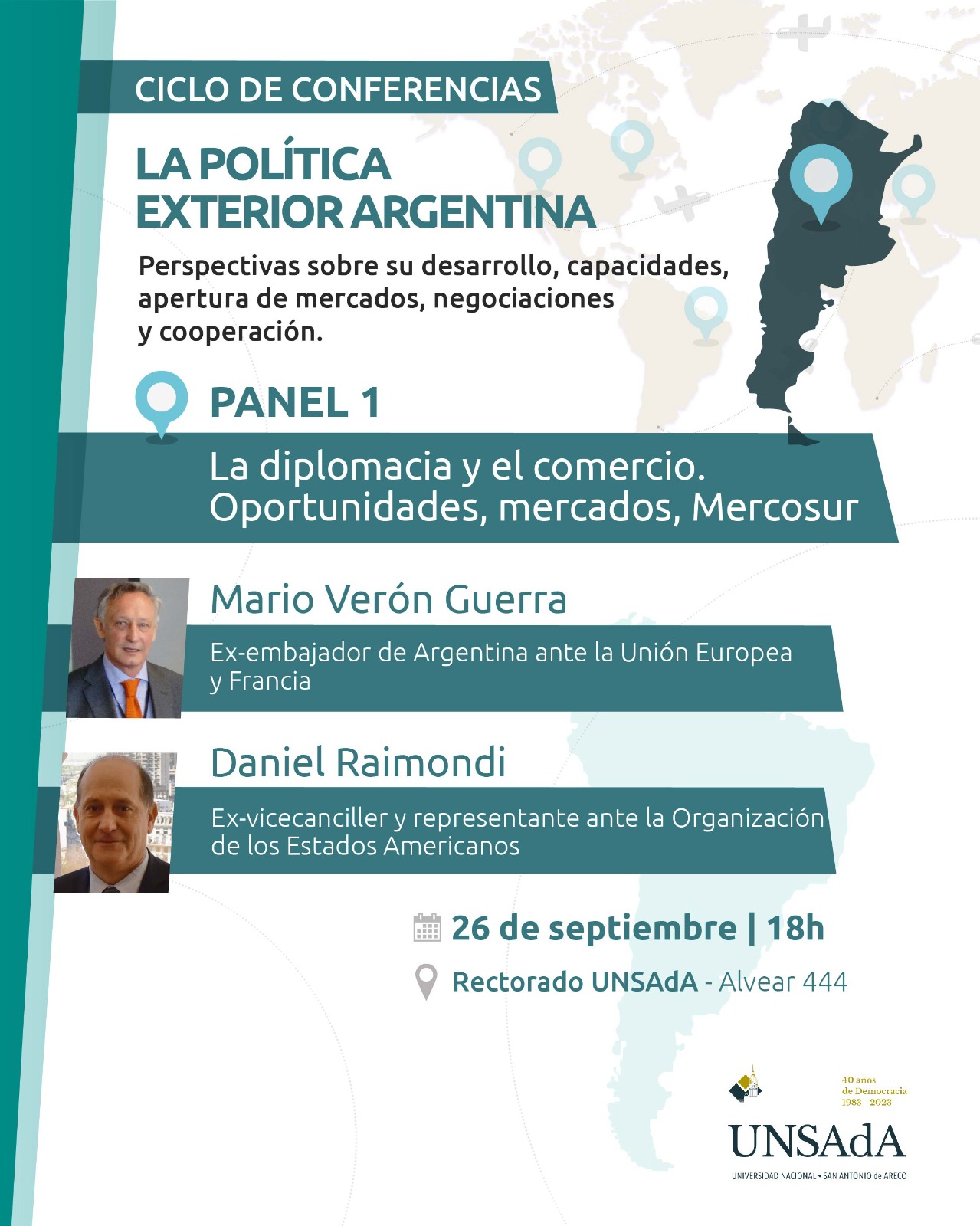 CICLO DE CONFERENCIAS

LA POLÍTICA EXTERIOR ARGENTINA

Perspectivas sobre su desarrollo, capacidades, apertura de mercados, negociaciones y cooperación.

PANEL 1

La diplomacia y el comercio. Oportunidades, mercados, Mercosur

Mario Verón Guerra

Ex-embajador de Argentina ante la Unión Europea y Francia

Daniel Raimondi

Ex-vicecanciller y representante ante la Organización de los Estados Americanos

26 de septiembre | 18h

Rectorado UNSAdA - Alvear 444

40 años de Democracia 1983 - 2023

UNSAdA

UNIVERSIDAD NACIONAL • SAN ANTONIO de ARECO